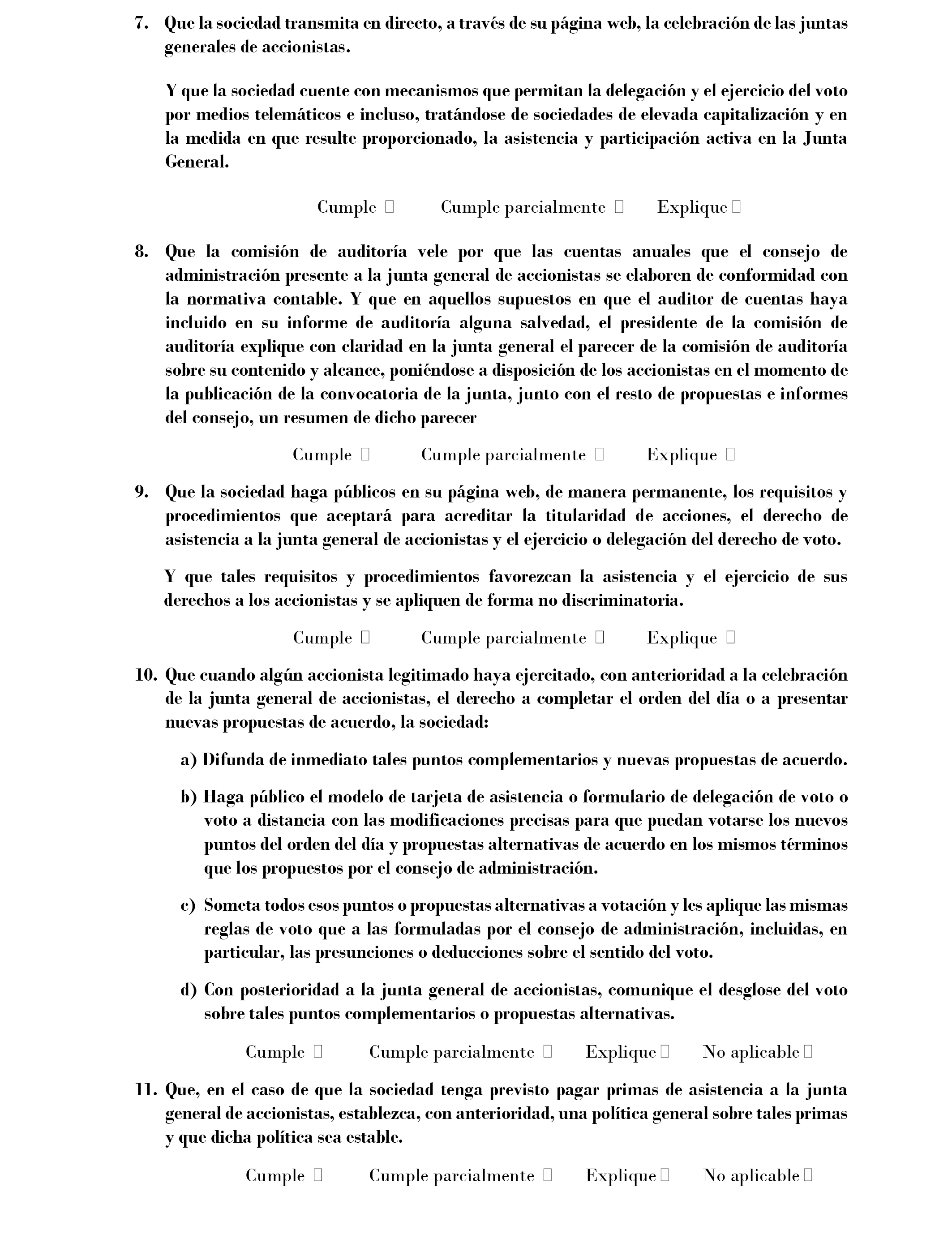 7. Que la sociedad transmita en directo, a través de su página web, la celebración de las juntas generales de accionistas.

Y que la sociedad cuente con mecanismos que permitan la delegación y el ejercicio del voto por medios telemáticos e incluso, tratándose de sociedades de elevada capitalización y en la medida en que resulte proporcionado, la asistencia y participación activa en la Junta General.

Cumple ☐ Cumple parcialmente ☐ Explique ☐

8. Que la comisión de auditoría vele por que las cuentas anuales que el consejo de administración presente a la junta general de accionistas se elaboren de conformidad con la normativa contable. Y que en aquellos supuestos en que el auditor de cuentas haya incluido en su informe de auditoría alguna salvedad, el presidente de la comisión de auditoría explique con claridad en la junta general el parecer de la comisión de auditoría sobre su contenido y alcance, poniéndose a disposición de los accionistas en el momento de la publicación de la convocatoria de la junta, junto con el resto de propuestas e informes del consejo, un resumen de dicho parecer

Cumple ☐ Cumple parcialmente ☐ Explique ☐

9. Que la sociedad haga públicos en su página web, de manera permanente, los requisitos y procedimientos que aceptará para acreditar la titularidad de acciones, el derecho de asistencia a la junta general de accionistas y el ejercicio o delegación del derecho de voto.

Y que tales requisitos y procedimientos favorezcan la asistencia y el ejercicio de sus derechos a los accionistas y se apliquen de forma no discriminatoria.

Cumple ☐ Cumple parcialmente ☐ Explique ☐

10. Que cuando algún accionista legitimado haya ejercitado, con anterioridad a la celebración de la junta general de accionistas, el derecho a completar el orden del día o a presentar nuevas propuestas de acuerdo, la sociedad:

a) Difunda de inmediato tales puntos complementarios y nuevas propuestas de acuerdo.

b) Haga público el modelo de tarjeta de asistencia o formulario de delegación de voto o voto a distancia con las modificaciones precisas para que puedan votarse los nuevos puntos del orden del día y propuestas alternativas de acuerdo en los mismos términos que los propuestos por el consejo de administración.

c) Someta todos esos puntos o propuestas alternativas a votación y les aplique las mismas reglas de voto que a las formuladas por el consejo de administración, incluidas, en particular, las presunciones o deducciones sobre el sentido del voto.

d) Con posterioridad a la junta general de accionistas, comunique el desglose del voto sobre tales puntos complementarios o propuestas alternativas.

Cumple ☐ Cumple parcialmente ☐ Explique ☐ No aplicable ☐

11. Que, en el caso de que la sociedad tenga previsto pagar primas de asistencia a la junta general de accionistas, establezca, con anterioridad, una política general sobre tales primas y que dicha política sea estable.

Cumple ☐ Cumple parcialmente ☐ Explique ☐ No aplicable ☐